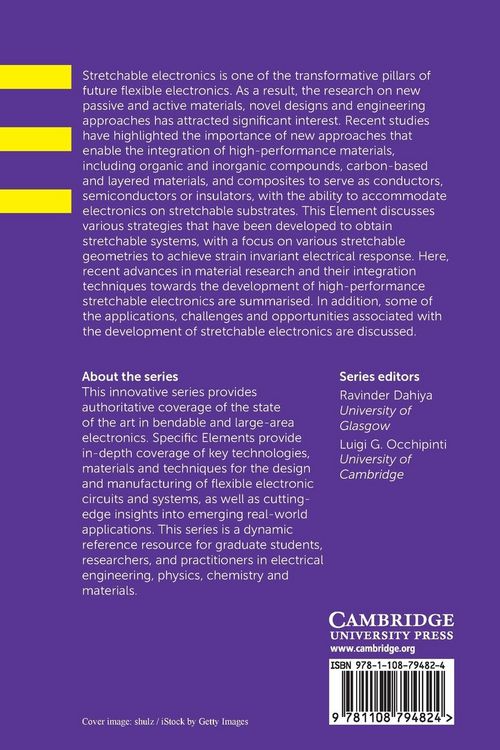 Stretchable electronics is one of the transformative pillars of future flexible electronics. As a result, the research on new passive and active materials, novel designs and engineering approaches has attracted significant interest. Recent studies have highlighted the importance of new approaches that enable the integration of high-performance materials, including organic and inorganic compounds, carbon-based and layered materials, and composites to serve as conductors, semiconductors or insulators, with the ability to accommodate electronics on stretchable substrates. This Element discusses various strategies that have been developed to obtain stretchable systems, with a focus on various stretchable geometries to achieve strain invariant electrical response. Here, recent advances in material research and their integration techniques towards the development of high-performance stretchable electronics are summarised. In addition, some of the applications, challenges and opportunities associated with the development of stretchable electronics are discussed.

About the series
This innovative series provides authoritative coverage of the state of the art in bendable and large-area electronics. Specific Elements provide in-depth coverage of key technologies, materials and techniques for the design and manufacturing of flexible electronic circuits and systems, as well as cutting-edge insights into emerging real-world applications. This series is a dynamic reference resource for graduate students, researchers, and practitioners in electrical engineering, physics, chemistry and materials.

Series editors
Ravinder Dahiya
University of Glasgow
Luigi G. Occhipinti
University of Cambridge

CAMBRIDGE
UNIVERSITY PRESS
www.cambridge.org

ISBN 978-1-108-79482-4

9 781108 794824 >

Cover image: shulz / iStock by Getty Images